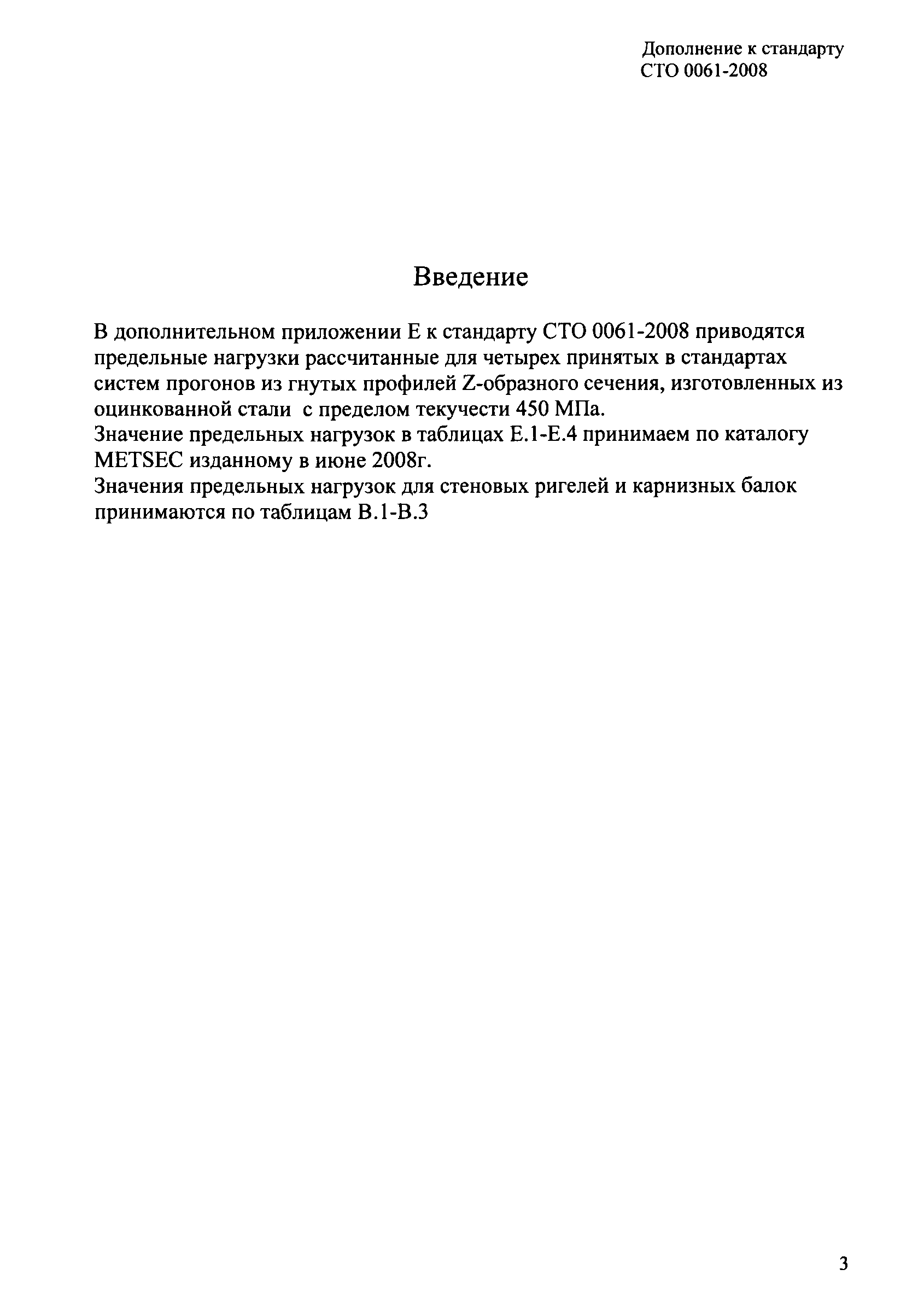 Дополнение к стандарту
СТО 0061-2008

Введение

В дополнительном приложении Е к стандарту СТО 0061-2008 приводятся предельные нагрузки рассчитанные для четырех принятых в стандартах систем прогонов из гнутых профилей Z-образного сечения, изготовленных из оцинкованной стали с пределом текучести 450 МПа.
Значение предельных нагрузок в таблицах Е.1-Е.4 принимаем по каталогу METSEC изданному в июне 2008г.
Значения предельных нагрузок для стеновых ригелей и карнизных балок принимаются по таблицам В.1-В.3

3